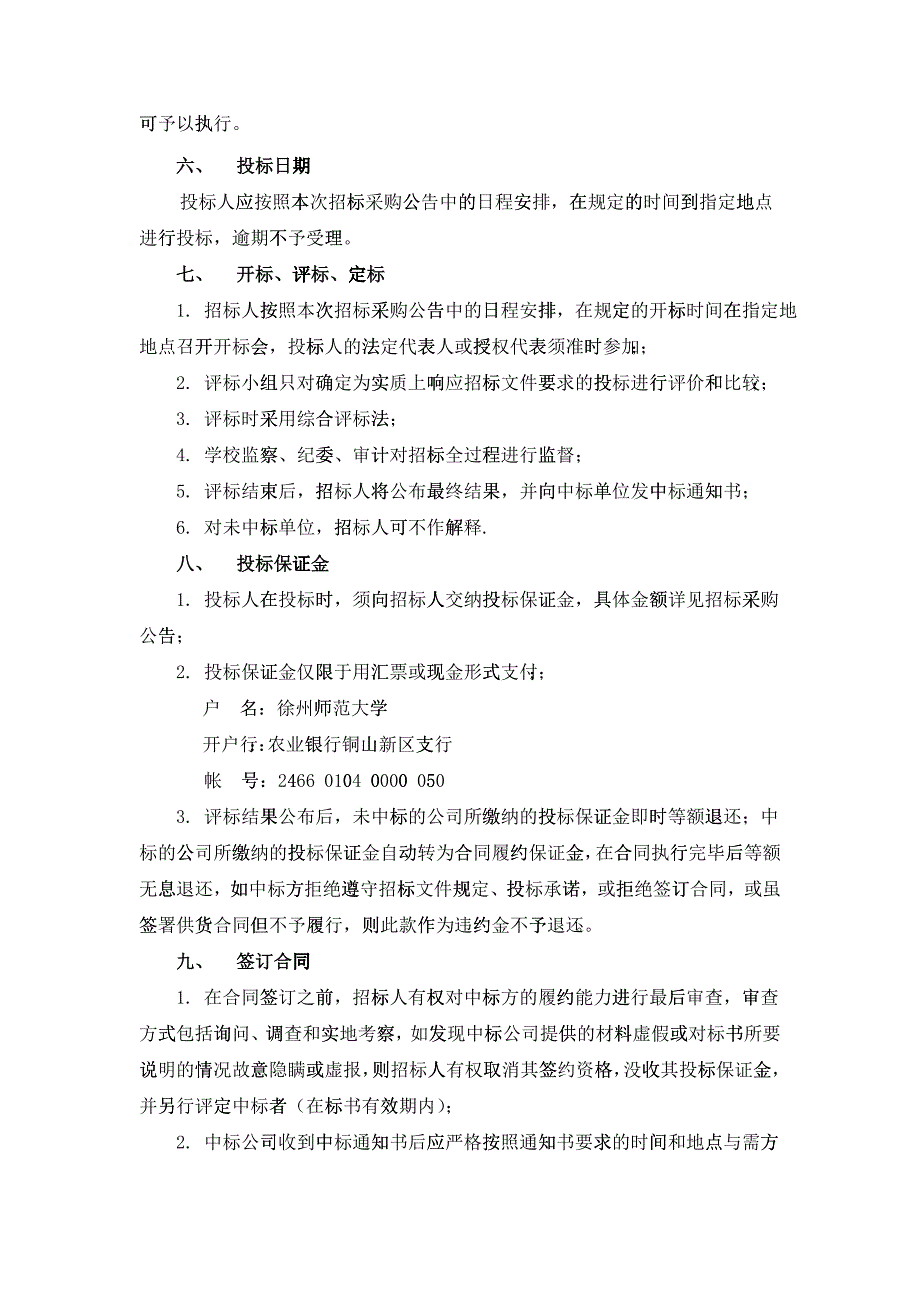 可予以执行。

六、　投标日期

投标人应按照本次招标采购公告中的日程安排，在规定的时间到指定地点进行投标，逾期不予受理。

七、　开标、评标、定标

1. 招标人按照本次招标采购公告中的日程安排，在规定的开标时间在指定地地点召开开标会，投标人的法定代表人或授权代表须准时参加；

2. 评标小组只对确定为实质上响应招标文件要求的投标进行评价和比较；

3. 评标时采用综合评标法；

4. 学校监察、纪委、审计对招标全过程进行监督；

5. 评标结束后，招标人将公布最终结果，并向中标单位发中标通知书；

6. 对未中标单位，招标人可不作解释.

八、　投标保证金

1. 投标人在投标时，须向招标人交纳投标保证金，具体金额详见招标采购公告；

2. 投标保证金仅限于用汇票或现金形式支付；

户　名：徐州师范大学

开户行：农业银行铜山新区支行

帐　号：2466 0104 0000 050

3. 评标结果公布后，未中标的公司所缴纳的投标保证金即时等额退还；中标的公司所缴纳的投标保证金自动转为合同履约保证金，在合同执行完毕后等额无息退还，如中标方拒绝遵守招标文件规定、投标承诺，或拒绝签订合同，或虽签署供货合同但不予履行，则此款作为违约金不予退还。

九、　签订合同

1. 在合同签订之前，招标人有权对中标方的履约能力进行最后审查，审查方式包括询问、调查和实地考察，如发现中标公司提供的材料虚假或对标书所要说明的情况故意隐瞒或虚报，则招标人有权取消其签约资格，没收其投标保证金，并另行评定中标者（在标书有效期内）；

2. 中标公司收到中标通知书后应严格按照通知书要求的时间和地点与需方